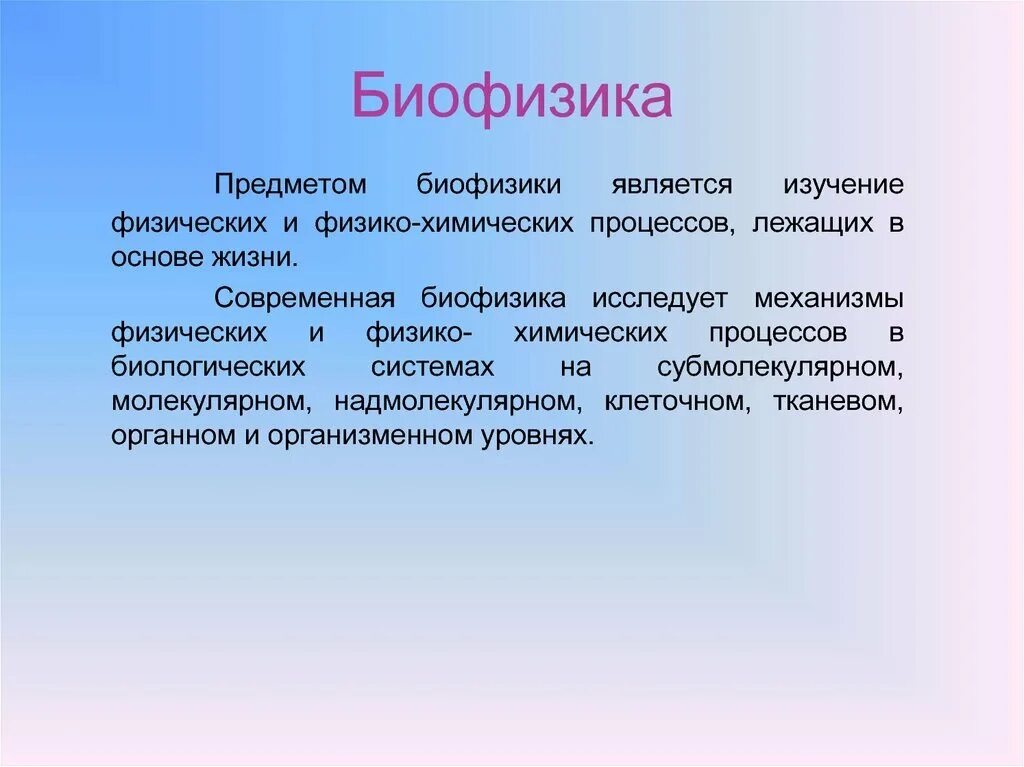 Биофизика

Предметом биофизики является изучение физических и физико-химических процессов, лежащих в основе жизни.

Современная биофизика исследует механизмы физических и физико- химических процессов в биологических системах на субмолекулярном, молекулярном, надмолекулярном, клеточном, тканевом, органном и организменном уровнях.